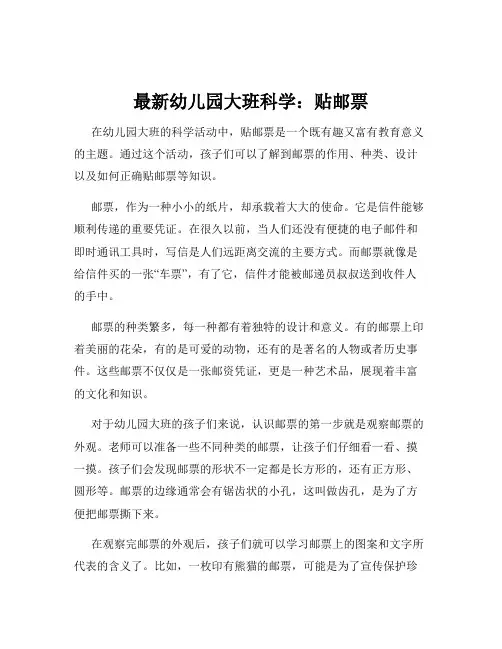 最新幼儿园大班科学：贴邮票

在幼儿园大班的科学活动中，贴邮票是一个既有趣又富有教育意义的主题。通过这个活动，孩子们可以了解到邮票的作用、种类、设计以及如何正确贴邮票等知识。

邮票，作为一种小小的纸片，却承载着大大的使命。它是信件能够顺利传递的重要凭证。在很久以前，当人们还没有便捷的电子邮件和即时通讯工具时，写信是人们远距离交流的主要方式。而邮票就像是给信件买的一张“车票”，有了它，信件才能被邮递员叔叔送到收件人的手中。

邮票的种类繁多，每一种都有着独特的设计和意义。有的邮票上印着美丽的花朵，有的是可爱的动物，还有的是著名的人物或者历史事件。这些邮票不仅仅是一张邮资凭证，更是一种艺术品，展现着丰富的文化和知识。

对于幼儿园大班的孩子们来说，认识邮票的第一步就是观察邮票的外观。老师可以准备一些不同种类的邮票，让孩子们仔细看一看、摸一摸。孩子们会发现邮票的形状不一定都是长方形的，还有正方形、圆形等。邮票的边缘通常会有锯齿状的小孔，这叫做齿孔，是为了方便把邮票撕下来。

在观察完邮票的外观后，孩子们就可以学习邮票上的图案和文字所代表的含义了。比如，一枚印有熊猫的邮票，可能是为了宣传保护珍